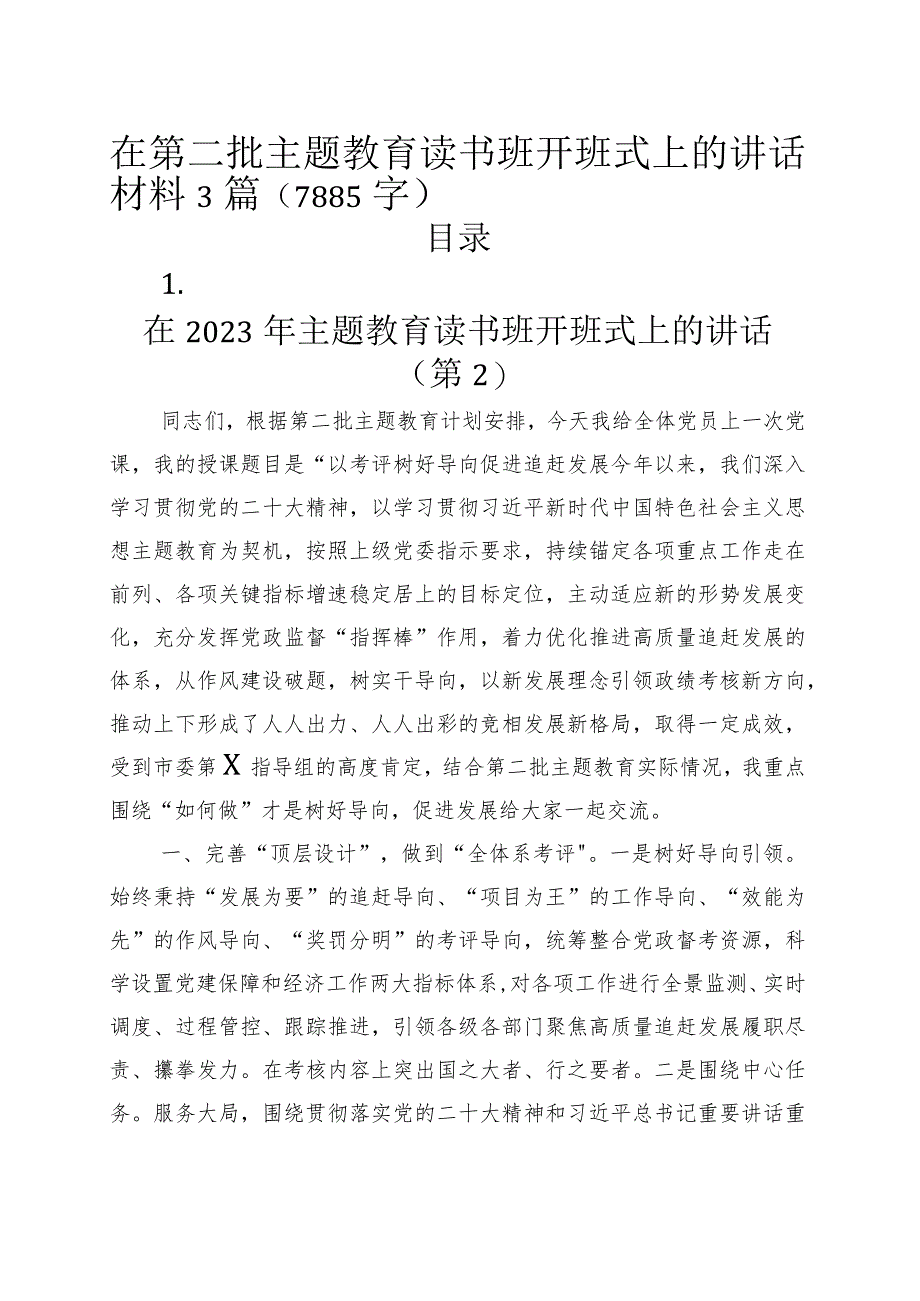 在第二批主题教育读书班开班式上的讲话材料3篇（7885字）

目录

1.

在2023年主题教育读书班开班式上的讲话（第2）

同志们，根据第二批主题教育计划安排，今天我给全体党员上一次党课，我的授课题目是“以考评树好导向促进追赶发展今年以来，我们深入学习贯彻党的二十大精神，以学习贯彻习近平新时代中国特色社会主义思想主题教育为契机，按照上级党委指示要求，持续锚定各项重点工作走在前列、各项关键指标增速稳定居上的目标定位，主动适应新的形势发展变化，充分发挥党政监督“指挥棒”作用，着力优化推进高质量追赶发展的体系，从作风建设破题，树实干导向，以新发展理念引领政绩考核新方向，推动上下形成了人人出力、人人出彩的竞相发展新格局，取得一定成效，受到市委第X指导组的高度肯定，结合第二批主题教育实际情况，我重点围绕“如何做”才是树好导向，促进发展给大家一起交流。

一、完善“顶层设计”，做到“全体系考评"。一是树好导向引领。始终秉持“发展为要”的追赶导向、“项目为王”的工作导向、“效能为先”的作风导向、“奖罚分明”的考评导向，统筹整合党政督考资源，科学设置党建保障和经济工作两大指标体系，对各项工作进行全景监测、实时调度、过程管控、跟踪推进，引领各级各部门聚焦高质量追赶发展履职尽责、攥拳发力。在考核内容上突出国之大者、行之要者。二是围绕中心任务。服务大局，围绕贯彻落实党的二十大精神和习近平总书记重要讲话重